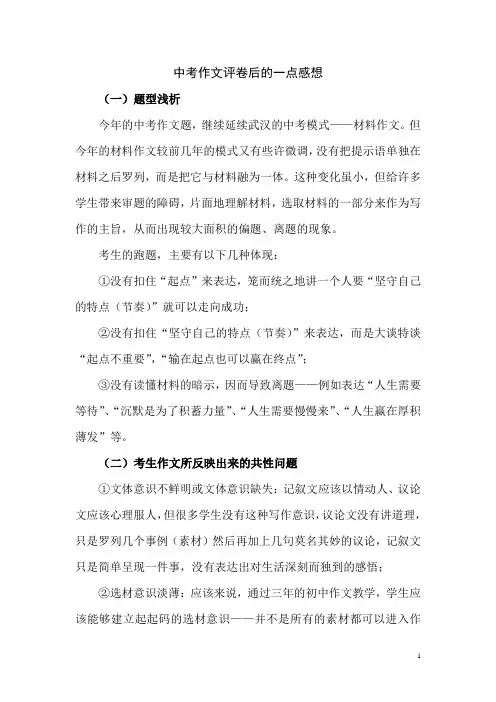 中考作文评卷后的一点感想

（一）题型浅析

今年的中考作文题，继续延续武汉的中考模式——材料作文。但今年的材料作文较前几年的模式又有些许微调，没有把提示语单独在材料之后罗列，而是把它与材料融为一体。这种变化虽小，但给许多学生带来审题的障碍，片面地理解材料，选取材料的一部分来作为写作的主旨，从而出现较大面积的偏题、离题的现象。

考生的跑题，主要有以下几种体现：

①没有扣住“起点”来表达，笼而统之地讲一个人要“坚守自己的特点（节奏）”就可以走向成功；

②没有扣住“坚守自己的特点（节奏）”来表达，而是大谈特谈“起点不重要”，“输在起点也可以赢在终点”；

③没有读懂材料的暗示，因而导致离题——例如表达“人生需要等待”、“沉默是为了积蓄力量”、“人生需要慢慢来”、“人生赢在厚积薄发”等。

（二）考生作文所反映出来的共性问题

①文体意识不鲜明或文体意识缺失：记叙文应该以情动人、议论文应该心理服人，但很多学生没有这种写作意识，议论文没有讲道理，只是罗列几个事例（素材）然后再加上几句莫名其妙的议论，记叙文只是简单呈现一件事，没有表达出对生活深刻而独到的感悟；

②选材意识淡薄：应该来说，通过三年的初中作文教学，学生应该能够建立起起码的选材意识——并不是所有的素材都可以进入作

1